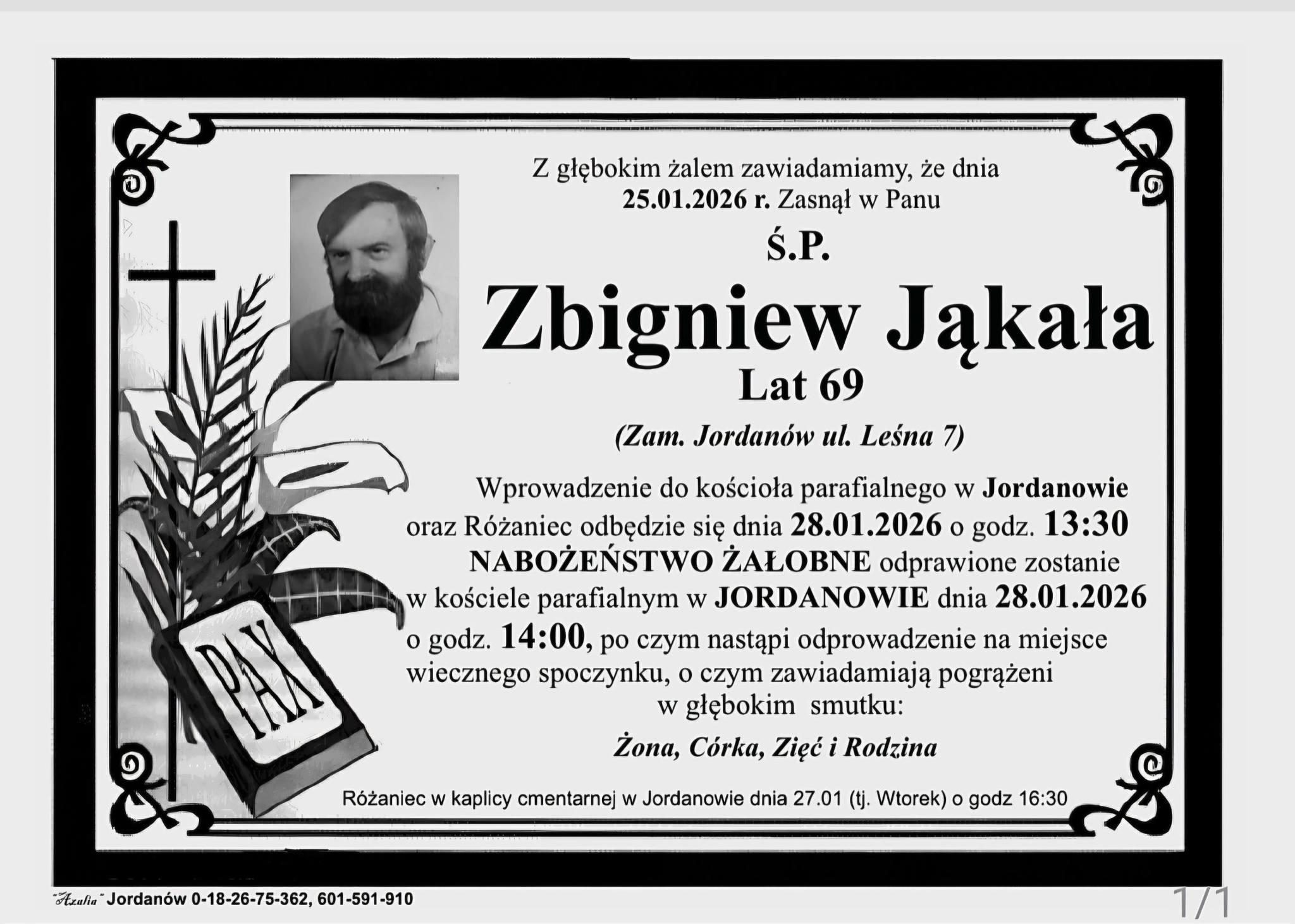 Z głębokim żalem zawiadamiamy, że dnia
25.01.2026 r. Zasnął w Panu

Ś.P.

Zbigniew Jąkała

Lat 69

(Zam. Jordanów ul. Leśna 7)

Wprowadzenie do kościoła parafialnego w Jordanowie oraz Różaniec odbędzie się dnia 28.01.2026 o godz. 13:30 NABOŻEŃSTWO ŻAŁOBNE odprawione zostanie w kościele parafialnym w JORDANOWIE dnia 28.01.2026 o godz. 14:00, po czym nastąpi odprowadzenie na miejsce wiecznego spoczynku, o czym zawiadamiają pogrążeni w głębokim smutku:

Żona, Córka, Zięć i Rodzina

Różaniec w kaplicy cmentarnej w Jordanowie dnia 27.01 (tj. Wtorek) o godz 16:30

PAX

"Azalia" Jordanów 0-18-26-75-362, 601-591-910

1/1